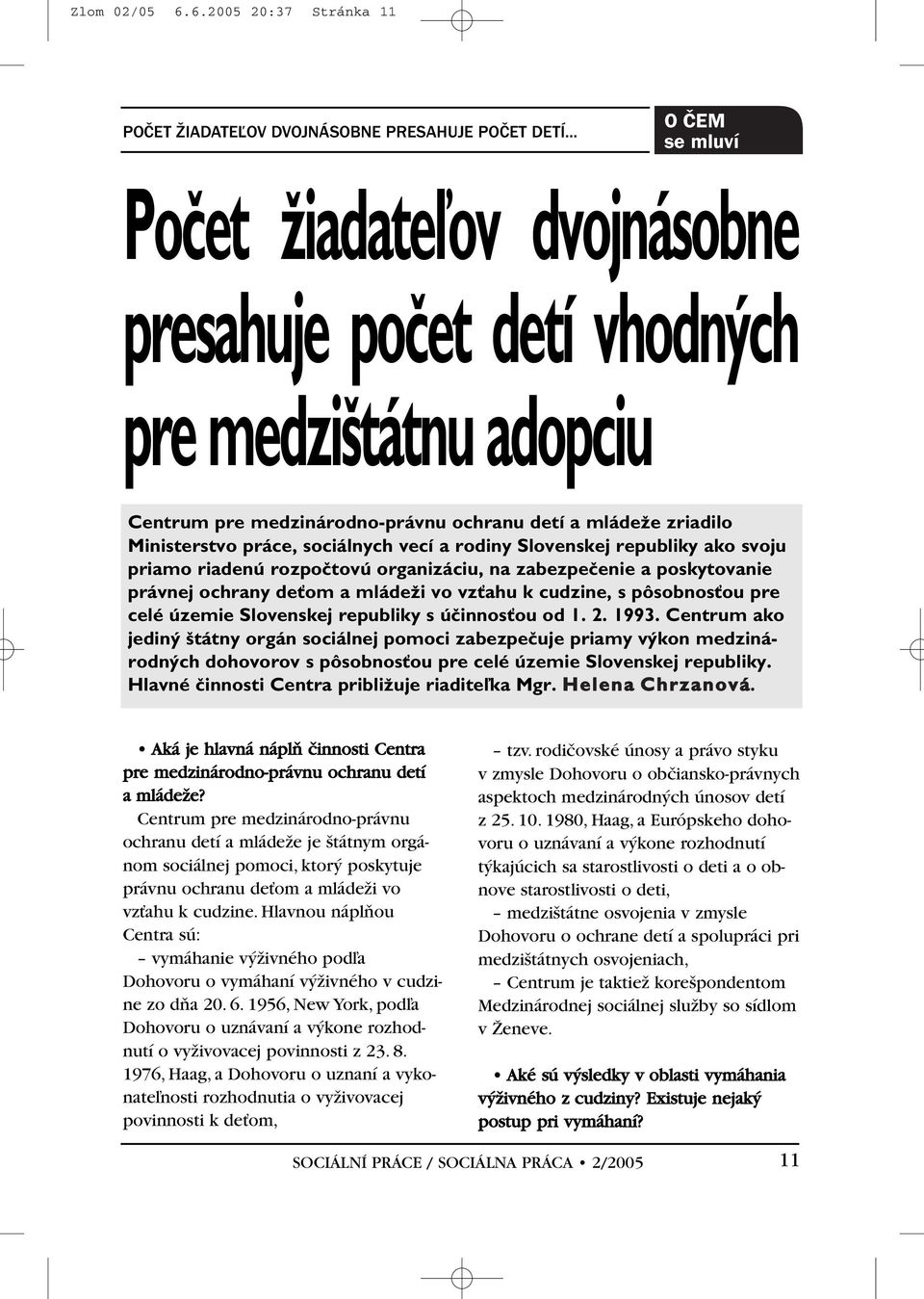 Zlom 02/05 6.6.2005 20:37 Stránka 11

POČET ŽIADATEĽOV DVOJNÁSOBNE PRESAHUJE POČET DETÍ...

O ČEM
se mluví

Počet žiadateľov dvojnásobne presahuje počet detí vhodných pre medzištátnu adopciu

Centrum pre medzinárodno-právnu ochranu detí a mládeže zriadilo Ministerstvo práce, sociálnych vecí a rodiny Slovenskej republiky ako svoju priamo riadenú rozpočtovú organizáciu, na zabezpečenie a poskytovanie právnej ochrany deťom a mládeži vo vzťahu k cudzine, s pôsobnosťou pre celé územie Slovenskej republiky s účinnosťou od 1. 2. 1993. Centrum ako jediný štátny orgán sociálnej pomoci zabezpečuje priamy výkon medzinárodných dohovorov s pôsobnosťou pre celé územie Slovenskej republiky. Hlavné činnosti Centra približuje riaditeľka Mgr. Helena Chrzanová.

• Aká je hlavná náplň činnosti Centra pre medzinárodno-právnu ochranu detí a mládeže?
Centrum pre medzinárodno-právnu ochranu detí a mládeže je štátnym orgánom sociálnej pomoci, ktorý poskytuje právnu ochranu deťom a mládeži vo vzťahu k cudzine. Hlavnou náplňou Centra sú:
– vymáhanie výživného podľa Dohovoru o vymáhaní výživného v cudzine zo dňa 20. 6. 1956, New York, podľa Dohovoru o uznávaní a výkone rozhodnutí o vyživovacej povinnosti z 23. 8. 1976, Haag, a Dohovoru o uznaní a vykonateľnosti rozhodnutia o vyživovacej povinnosti k deťom,
– tzv. rodičovské únosy a právo styku v zmysle Dohovoru o občiansko-právnych aspektoch medzinárodných únosov detí z 25. 10. 1980, Haag, a Európskeho dohovoru o uznávaní a výkone rozhodnutí týkajúcich sa starostlivosti o deti a o obnove starostlivosti o deti,
– medzištátne osvojenia v zmysle Dohovoru o ochrane detí a spolupráci pri medzištátnych osvojeniach,
– Centrum je taktiež korešpondentom Medzinárodnej sociálnej služby so sídlom v Ženeve.

• Aké sú výsledky v oblasti vymáhania výživného z cudziny? Existuje nejaký postup pri vymáhaní?

SOCIÁLNÍ PRÁCE / SOCIÁLNA PRÁCA • 2/2005 11